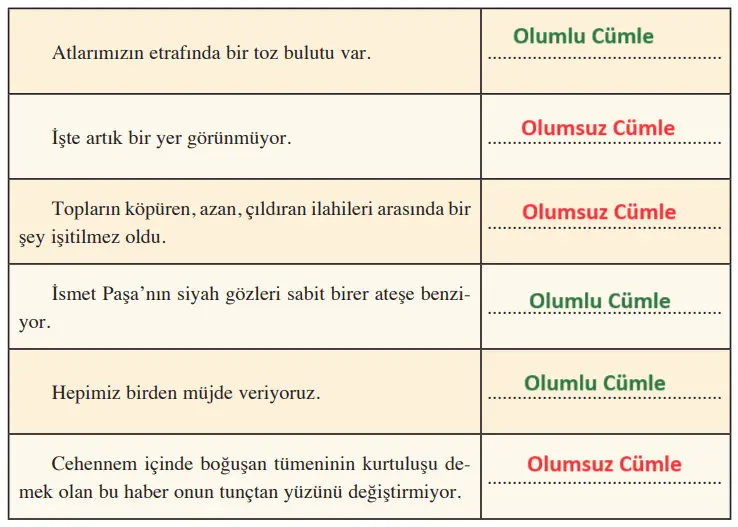 | | |
|---|---|
| Atlarımızın etrafında bir toz bulutu var. | Olumlu Cümle |
| İşte artık bir yer görünmüyor. | Olumsuz Cümle |
| Topların köpüren, azan, çıldıran ilahileri arasında bir şey işitilmez oldu. | Olumsuz Cümle |
| İsmet Paşa'nın siyah gözleri sabit birer ateşe benziyor. | Olumlu Cümle |
| Hepimiz birden müjde veriyoruz. | Olumlu Cümle |
| Cehennem içinde boğuşan tümeninin kurtuluşu demek olan bu haber onun tunçtan yüzünü değiştirmiyor. | Olumsuz Cümle |